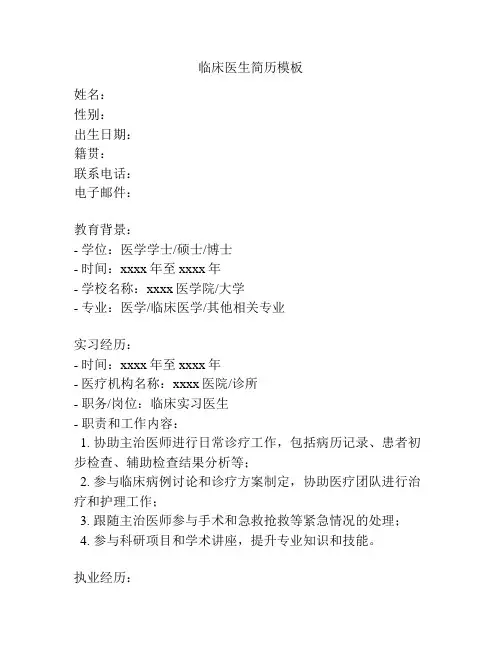 临床医生简历模板

姓名：
性别：
出生日期：
籍贯：
联系电话：
电子邮件：

教育背景：
- 学位：医学学士/硕士/博士
- 时间：xxxx 年至 xxxx 年
- 学校名称：xxxx 医学院/大学
- 专业：医学/临床医学/其他相关专业

实习经历：
- 时间：xxxx 年至 xxxx 年
- 医疗机构名称：xxxx 医院/诊所
- 职务/岗位：临床实习医生
- 职责和工作内容：
1. 协助主治医师进行日常诊疗工作，包括病历记录、患者初步检查、辅助检查结果分析等；
2. 参与临床病例讨论和诊疗方案制定，协助医疗团队进行治疗和护理工作；
3. 跟随主治医师参与手术和急救抢救等紧急情况的处理；
4. 参与科研项目和学术讲座，提升专业知识和技能。

执业经历：